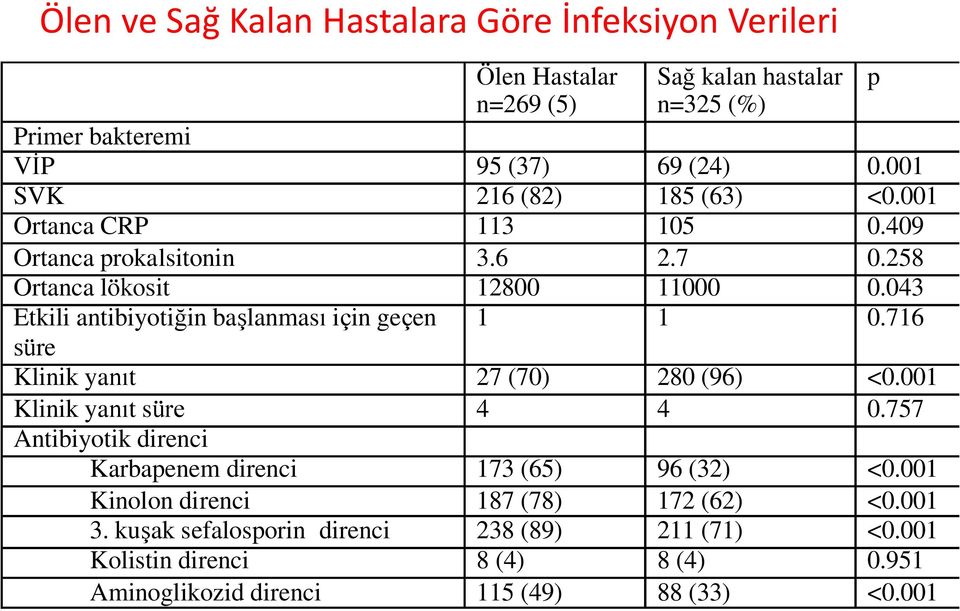 Ölen ve Sağ Kalan Hastalara Göre İnfeksiyon Verileri

| | Ölen Hastalar n=269 (5) | Sağ kalan hastalar n=325 (%) | p |
|---|---|---|---|
| Primer bakteremi | | | |
| VİP | 95 (37) | 69 (24) | 0.001 |
| SVK | 216 (82) | 185 (63) | <0.001 |
| Ortanca CRP | 113 | 105 | 0.409 |
| Ortanca prokalsitonin | 3.6 | 2.7 | 0.258 |
| Ortanca lökosit | 12800 | 11000 | 0.043 |
| Etkili antibiyotiğin başlanması için geçen süre | 1 | 1 | 0.716 |
| Klinik yanıt | 27 (70) | 280 (96) | <0.001 |
| Klinik yanıt süre | 4 | 4 | 0.757 |
| Antibiyotik direnci | | | |
| Karbapenem direnci | 173 (65) | 96 (32) | <0.001 |
| Kinolon direnci | 187 (78) | 172 (62) | <0.001 |
| 3. kuşak sefalosporin direnci | 238 (89) | 211 (71) | <0.001 |
| Kolistin direnci | 8 (4) | 8 (4) | 0.951 |
| Aminoglikozid direnci | 115 (49) | 88 (33) | <0.001 |